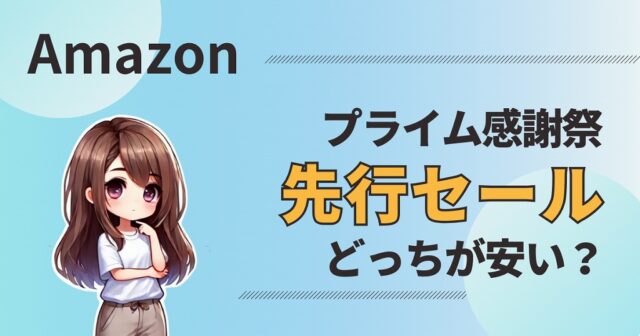 Amazon

プライム感謝祭

先行セール

どっちが安い？